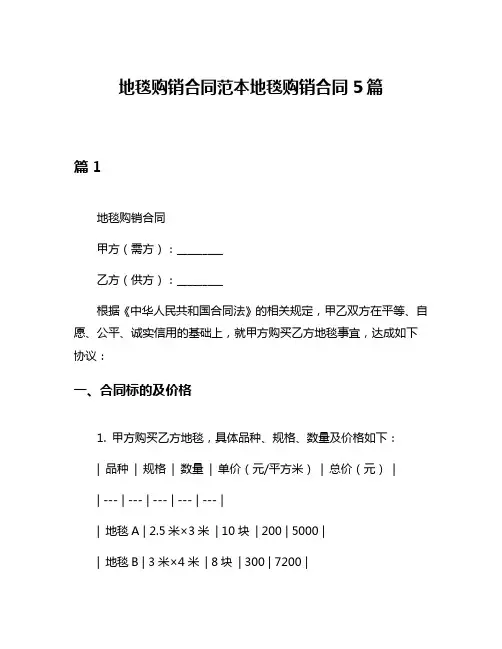 地毯购销合同范本地毯购销合同 5 篇

篇 1

地毯购销合同

甲方（需方）：________

乙方（供方）：________

根据《中华人民共和国合同法》的相关规定，甲乙双方在平等、自愿、公平、诚实信用的基础上，就甲方购买乙方地毯事宜，达成如下协议：

一、合同标的及价格

1. 甲方购买乙方地毯，具体品种、规格、数量及价格如下：

| 品种 | 规格 | 数量 | 单价（元/平方米） | 总价（元） |

| --- | --- | --- | --- | --- |

| 地毯 A | 2.5 米×3 米 | 10 块 | 200 | 5000 |

| 地毯 B | 3 米×4 米 | 8 块 | 300 | 7200 |